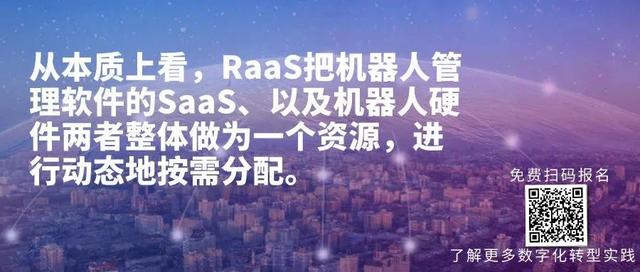 从本质上看，RaaS把机器人管理软件的SaaS、以及机器人硬件两者整体做为一个资源，进行动态地按需分配。

免费扫码报名

了解更多数字化转型实践